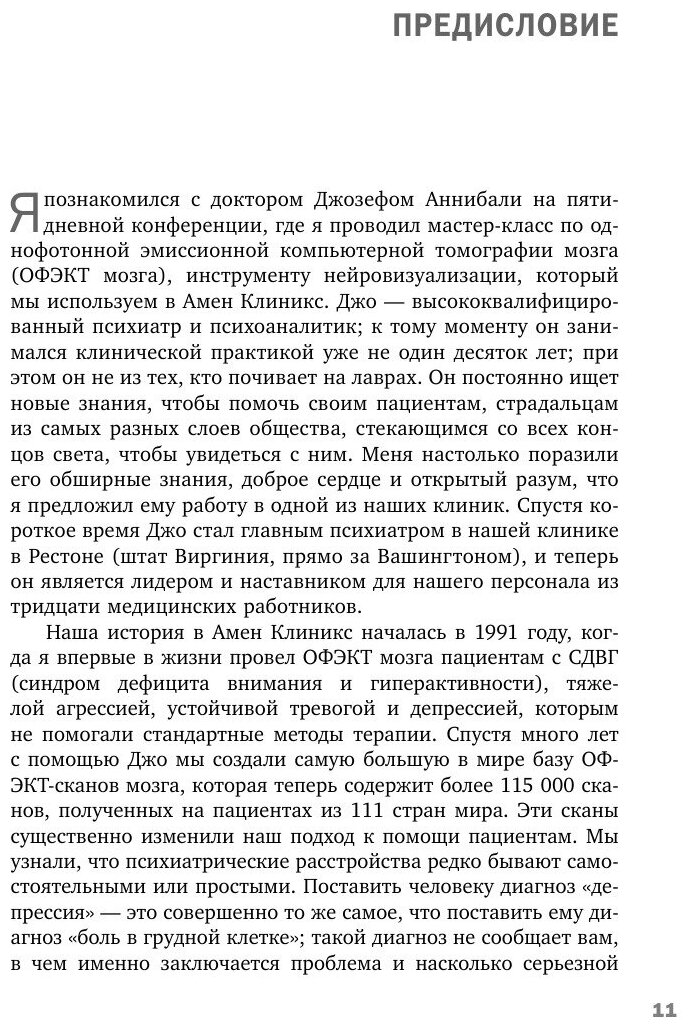 ПРЕДИСЛОВИЕ

Я познакомился с доктором Джозефом Аннибали на пятидневной конференции, где я проводил мастер-класс по однофотонной эмиссионной компьютерной томографии мозга (ОФЭКТ мозга), инструменту нейровизуализации, который мы используем в Амен Клиникс. Джо — высококвалифицированный психиатр и психоаналитик; к тому моменту он занимался клинической практикой уже не один десяток лет; при этом он не из тех, кто почивает на лаврах. Он постоянно ищет новые знания, чтобы помочь своим пациентам, страдальцам из самых разных слоев общества, стекающимся со всех концов света, чтобы увидеться с ним. Меня настолько поразили его обширные знания, доброе сердце и открытый разум, что я предложил ему работу в одной из наших клиник. Спустя короткое время Джо стал главным психиатром в нашей клинике в Рестоне (штат Виргиния, прямо за Вашингтоном), и теперь он является лидером и наставником для нашего персонала из тридцати медицинских работников.

Наша история в Амен Клиникс началась в 1991 году, когда я впервые в жизни провел ОФЭКТ мозга пациентам с СДВГ (синдром дефицита внимания и гиперактивности), тяжелой агрессией, устойчивой тревогой и депрессией, которым не помогали стандартные методы терапии. Спустя много лет с помощью Джо мы создали самую большую в мире базу ОФЭКТ-сканов мозга, которая теперь содержит более 115 000 сканов, полученных на пациентах из 111 стран мира. Эти сканы существенно изменили наш подход к помощи пациентам. Мы узнали, что психиатрические расстройства редко бывают самостоятельными или простыми. Поставить человеку диагноз «депрессия» — это совершенно то же самое, что поставить ему диагноз «боль в грудной клетке»; такой диагноз не сообщает вам, в чем именно заключается проблема и насколько серьезной

11